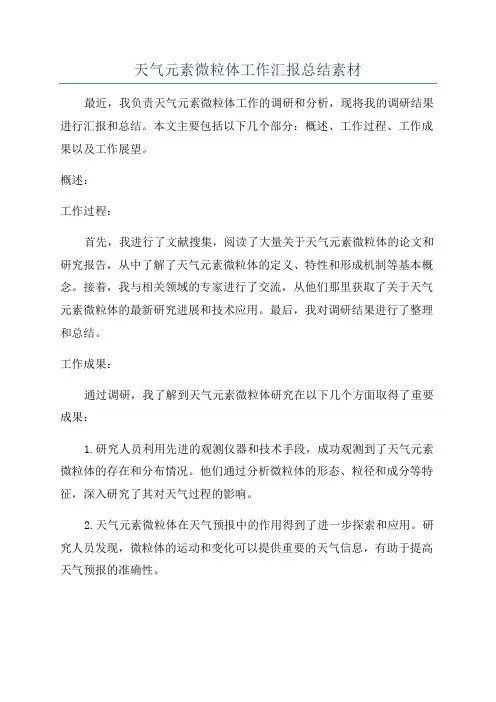 天气元素微粒体工作汇报总结素材

最近，我负责天气元素微粒体工作的调研和分析，现将我的调研结果进行汇报和总结。本文主要包括以下几个部分：概述、工作过程、工作成果以及工作展望。

概述：

工作过程：

首先，我进行了文献搜集，阅读了大量关于天气元素微粒体的论文和研究报告，从中了解了天气元素微粒体的定义、特性和形成机制等基本概念。接着，我与相关领域的专家进行了交流，从他们那里获取了关于天气元素微粒体的最新研究进展和技术应用。最后，我对调研结果进行了整理和总结。

工作成果：

通过调研，我了解到天气元素微粒体研究在以下几个方面取得了重要成果：

1.研究人员利用先进的观测仪器和技术手段，成功观测到了天气元素微粒体的存在和分布情况。他们通过分析微粒体的形态、粒径和成分等特征，深入研究了其对天气过程的影响。

2.天气元素微粒体在天气预报中的作用得到了进一步探索和应用。研究人员发现，微粒体的运动和变化可以提供重要的天气信息，有助于提高天气预报的准确性。